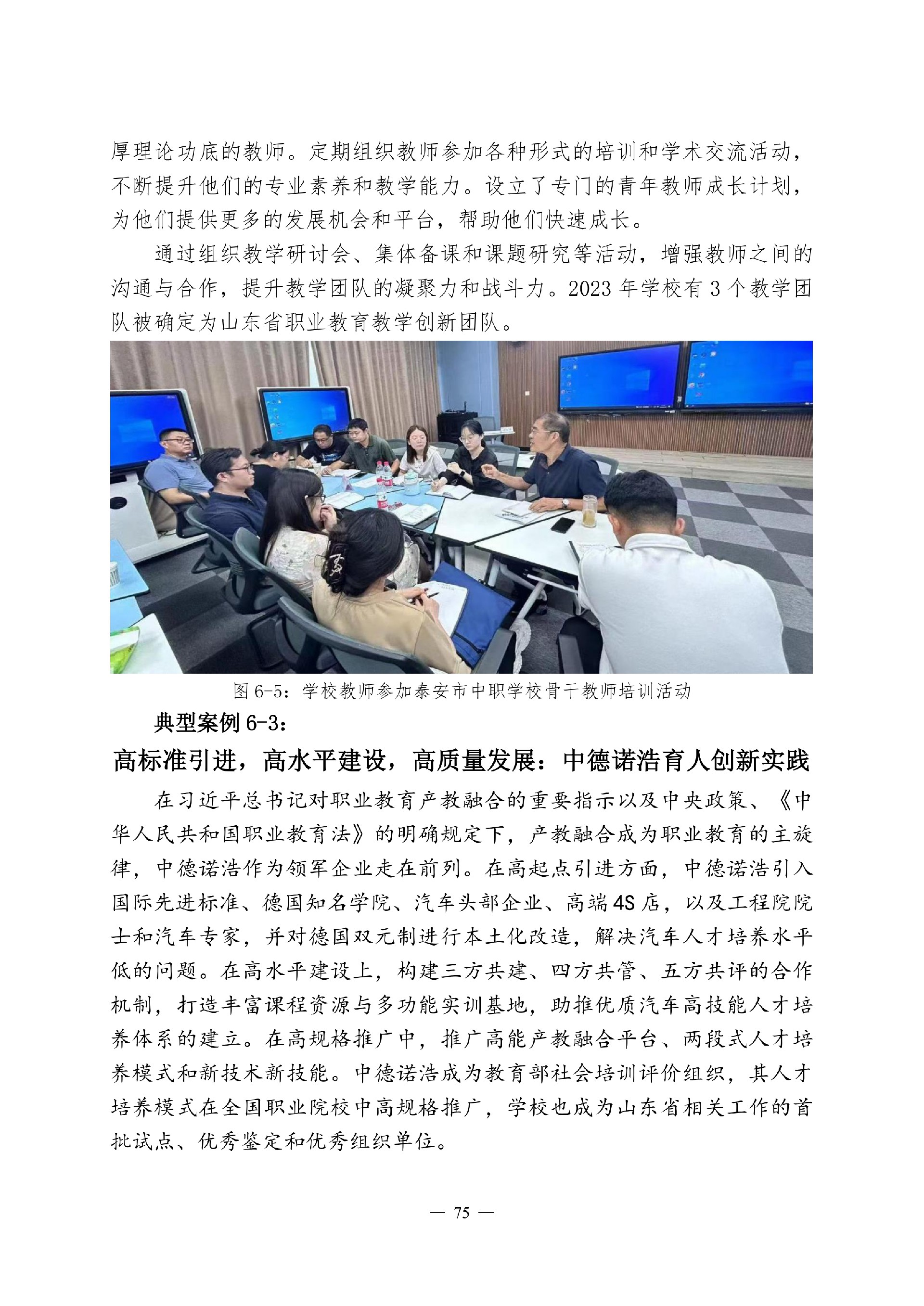 厚理论功底的教师。定期组织教师参加各种形式的培训和学术交流活动，不断提升他们的专业素养和教学能力。设立了专门的青年教师成长计划，为他们提供更多的发展机会和平台，帮助他们快速成长。

通过组织教学研讨会、集体备课和课题研究等活动，增强教师之间的沟通与合作，提升教学团队的凝聚力和战斗力。2023 年学校有 3 个教学团队被确定为山东省职业教育教学创新团队。

图 6-5：学校教师参加泰安市中职学校骨干教师培训活动

典型案例 6-3：

高标准引进，高水平建设，高质量发展：中德诺浩育人创新实践

在习近平总书记对职业教育产教融合的重要指示以及中央政策、《中华人民共和国职业教育法》的明确规定下，产教融合成为职业教育的主旋律，中德诺浩作为领军企业走在前列。在高起点引进方面，中德诺浩引入国际先进标准、德国知名学院、汽车头部企业、高端 4S 店，以及工程院院士和汽车专家，并对德国双元制进行本土化改造，解决汽车人才培养水平低的问题。在高水平建设上，构建三方共建、四方共管、五方共评的合作机制，打造丰富课程资源与多功能实训基地，助推优质汽车高技能人才培养体系的建立。在高规格推广中，推广高能产教融合平台、两段式人才培养模式和新技术新技能。中德诺浩成为教育部社会培训评价组织，其人才培养模式在全国职业院校中高规格推广，学校也成为山东省相关工作的首批试点、优秀鉴定和优秀组织单位。

— 75 —